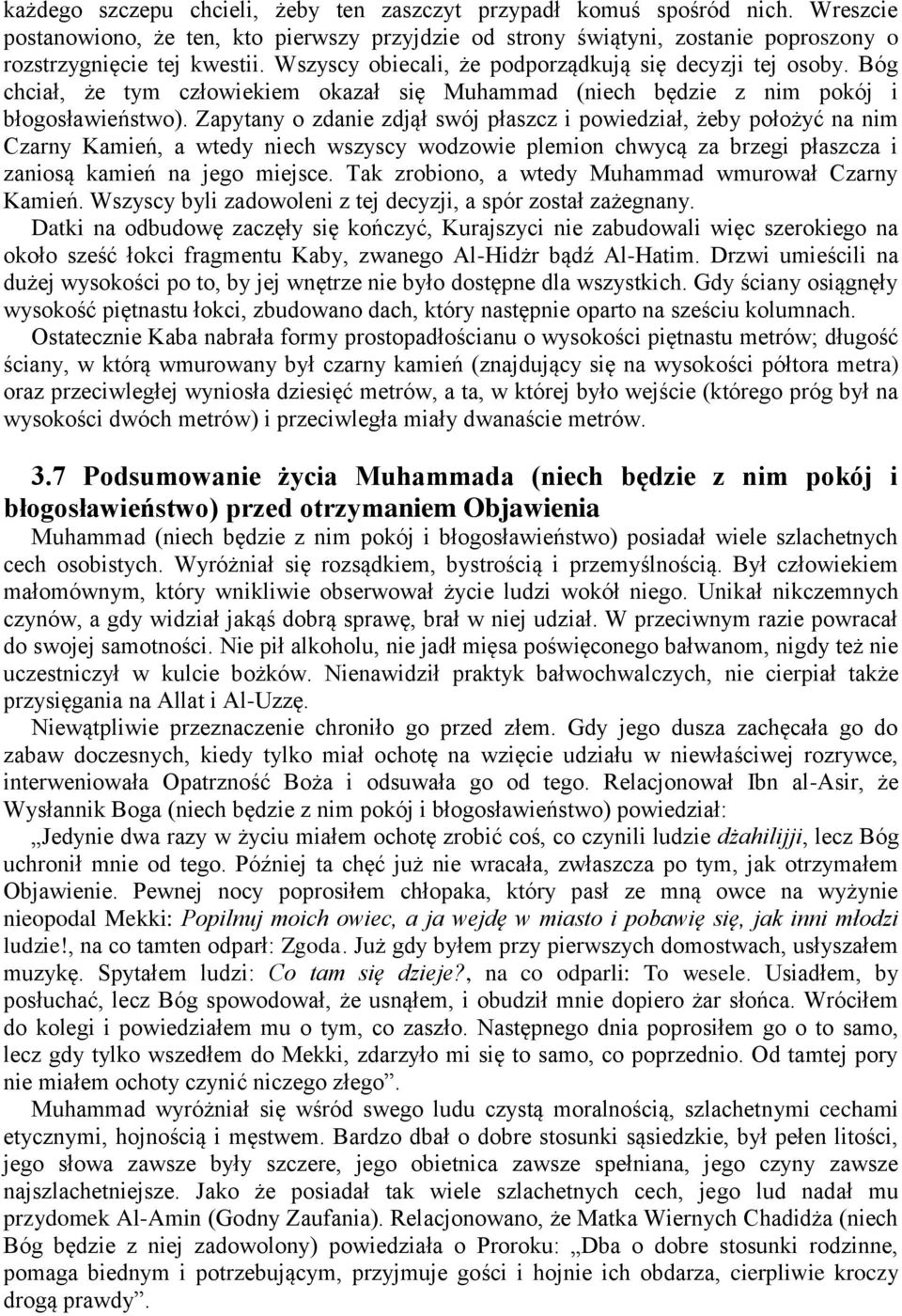 każdego szczepu chcieli, żeby ten zaszczyt przypadł komuś spośród nich. Wreszcie postanowiono, że ten, kto pierwszy przyjdzie od strony świątyni, zostanie poproszony o rozstrzygnięcie tej kwestii. Wszyscy obiecali, że podporządkują się decyzji tej osoby. Bóg chciał, że tym człowiekiem okazał się Muhammad (niech będzie z nim pokój i błogosławieństwo). Zapytany o zdanie zdjął swój płaszcz i powiedział, żeby położyć na nim Czarny Kamień, a wtedy niech wszyscy wodzowie plemion chwycą za brzegi płaszcza i zaniosą kamień na jego miejsce. Tak zrobiono, a wtedy Muhammad wmurował Czarny Kamień. Wszyscy byli zadowoleni z tej decyzji, a spór został zażegnany.

Datki na odbudowę zaczęły się kończyć, Kurajszyci nie zabudowali więc szerokiego na około sześć łokci fragmentu Kaby, zwanego Al-Hidżr bądź Al-Hatim. Drzwi umieścili na dużej wysokości po to, by jej wnętrze nie było dostępne dla wszystkich. Gdy ściany osiągnęły wysokość piętnastu łokci, zbudowano dach, który następnie oparto na sześciu kolumnach.

Ostatecznie Kaba nabrała formy prostopadłościanu o wysokości piętnastu metrów; długość ściany, w którą wmurowany był czarny kamień (znajdujący się na wysokości półtora metra) oraz przeciwległej wyniosła dziesięć metrów, a ta, w której było wejście (którego próg był na wysokości dwóch metrów) i przeciwległa miały dwanaście metrów.

3.7 Podsumowanie życia Muhammada (niech będzie z nim pokój i błogosławieństwo) przed otrzymaniem Objawienia

Muhammad (niech będzie z nim pokój i błogosławieństwo) posiadał wiele szlachetnych cech osobistych. Wyróżniał się rozsądkiem, bystrością i przemyślnością. Był człowiekiem małomównym, który wnikliwie obserwował życie ludzi wokół niego. Unikał nikczemnych czynów, a gdy widział jakąś dobrą sprawę, brał w niej udział. W przeciwnym razie powracał do swojej samotności. Nie pił alkoholu, nie jadł mięsa poświęconego bałwanom, nigdy też nie uczestniczył w kulcie bożków. Nienawidził praktyk bałwochwalczych, nie cierpiał także przysięgania na Allat i Al-Uzzę.

Niewątpliwie przeznaczenie chroniło go przed złem. Gdy jego dusza zachęcała go do zabaw doczesnych, kiedy tylko miał ochotę na wzięcie udziału w niewłaściwej rozrywce, interweniowała Opatrzność Boża i odsuwała go od tego. Relacjonował Ibn al-Asir, że Wysłannik Boga (niech będzie z nim pokój i błogosławieństwo) powiedział:

„Jedynie dwa razy w życiu miałem ochotę zrobić coś, co czynili ludzie dżahilijji, lecz Bóg uchronił mnie od tego. Później ta chęć już nie wracała, zwłaszcza po tym, jak otrzymałem Objawienie. Pewnej nocy poprosiłem chłopaka, który pasł ze mną owce na wyżynie nieopodal Mekki: Popilnuj moich owiec, a ja wejdę w miasto i pobawię się, jak inni młodzi ludzie!, na co tamten odparł: Zgoda. Już gdy byłem przy pierwszych domostwach, usłyszałem muzykę. Spytałem ludzi: Co tam się dzieje?, na co odparli: To wesele. Usiadłem, by posłuchać, lecz Bóg spowodował, że usnąłem, i obudził mnie dopiero żar słońca. Wróciłem do kolegi i powiedziałem mu o tym, co zaszło. Następnego dnia poprosiłem go o to samo, lecz gdy tylko wszedłem do Mekki, zdarzyło mi się to samo, co poprzednio. Od tamtej pory nie miałem ochoty czynić niczego złego”.

Muhammad wyróżniał się wśród swego ludu czystą moralnością, szlachetnymi cechami etycznymi, hojnością i męstwem. Bardzo dbał o dobre stosunki sąsiedzkie, był pełen litości, jego słowa zawsze były szczere, jego obietnica zawsze spełniana, jego czyny zawsze najszlachetniejsze. Jako że posiadał tak wiele szlachetnych cech, jego lud nadał mu przydomek Al-Amin (Godny Zaufania). Relacjonowano, że Matka Wiernych Chadidża (niech Bóg będzie z niej zadowolony) powiedziała o Proroku: „Dba o dobre stosunki rodzinne, pomaga biednym i potrzebującym, przyjmuje gości i hojnie ich obdarza, cierpliwie kroczy drogą prawdy”.